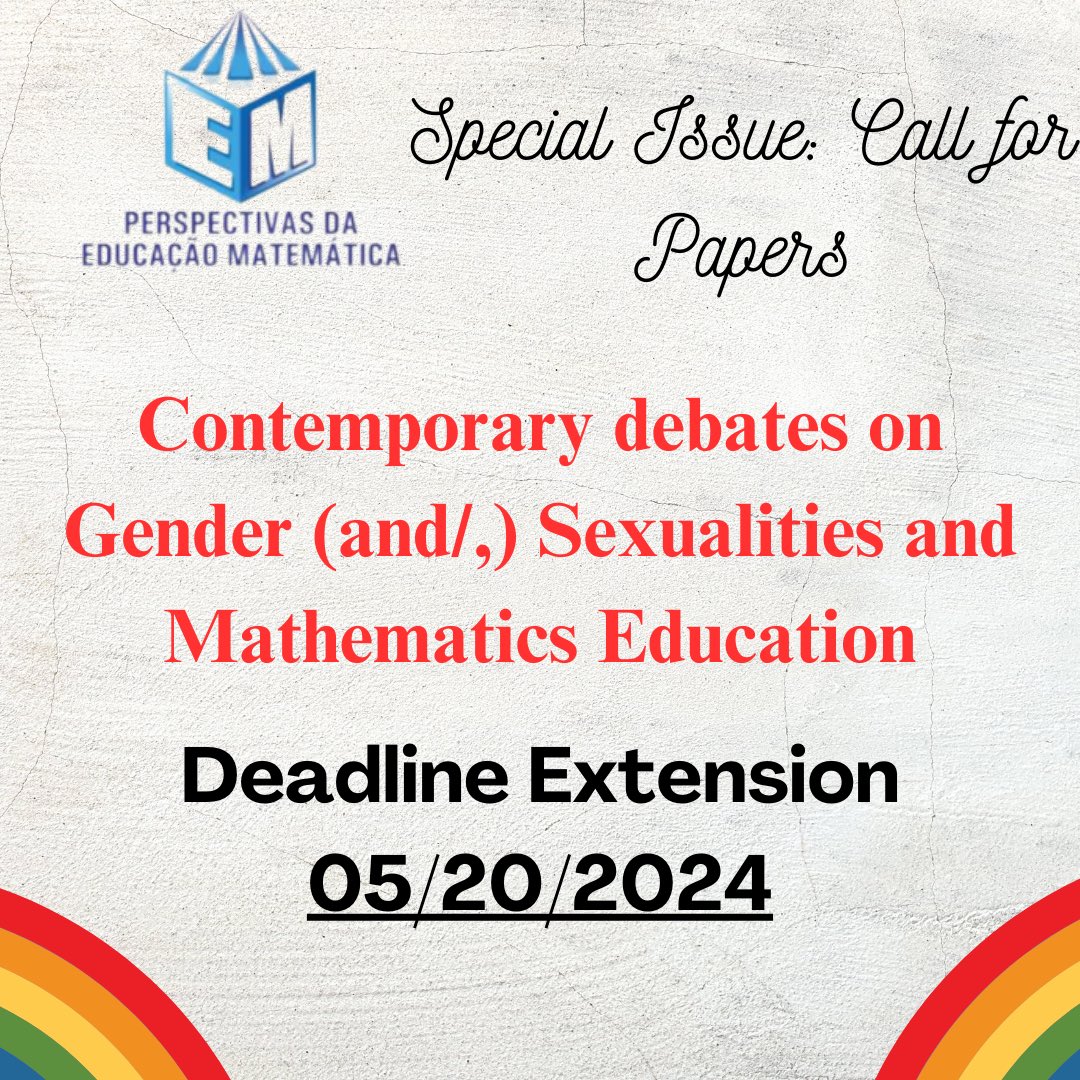 EM

PERSPECTIVAS DA EDUCAÇÃO MATEMÁTICA

Special Issue: Call for Papers

Contemporary debates on Gender (and/,) Sexualities and Mathematics Education

Deadline Extension

05/20/2024